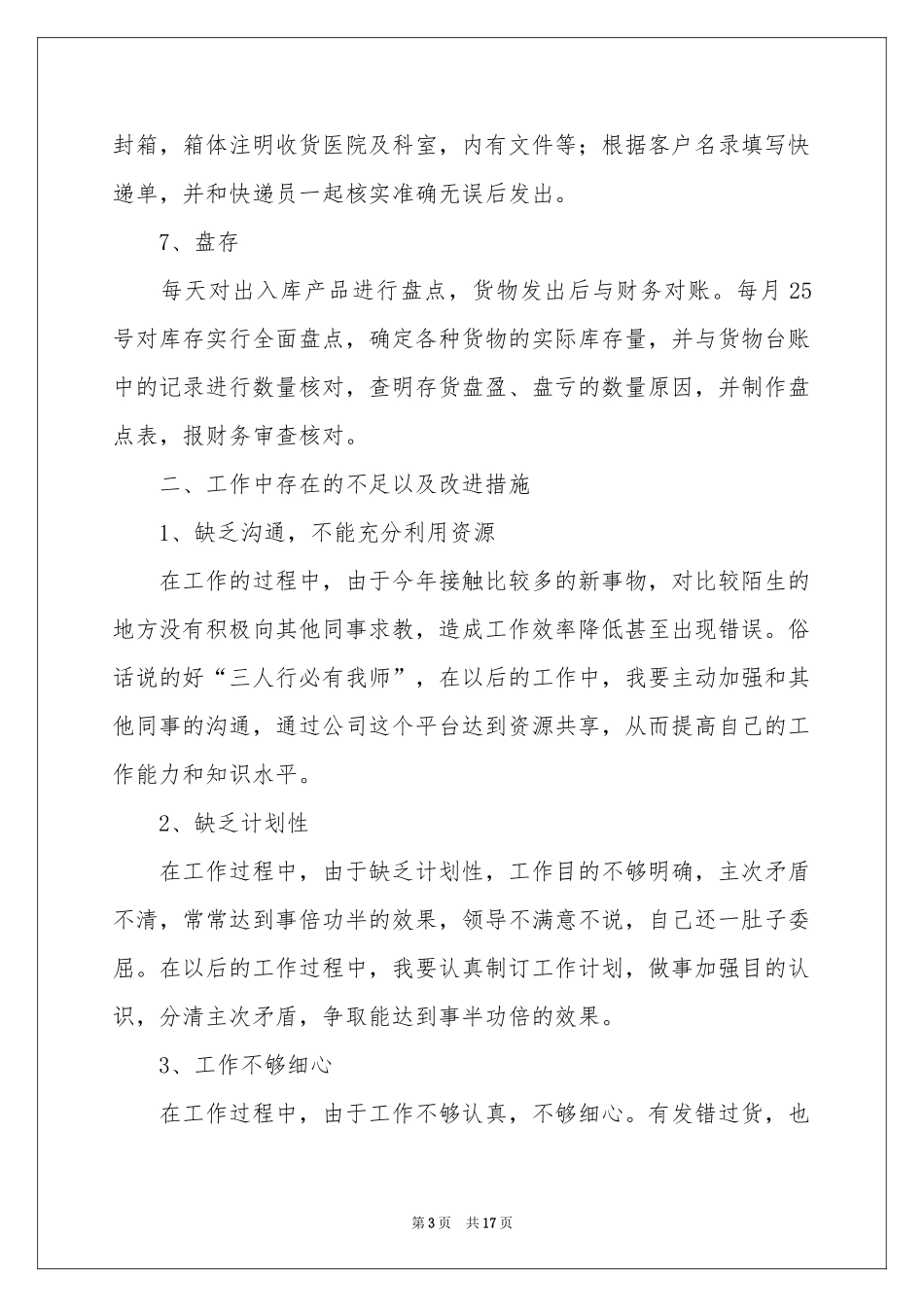 封箱，箱体注明收货医院及科室，内有文件等；根据客户名录填写快递单，并和快递员一起核实准确无误后发出。

7、盘存

每天对出入库产品进行盘点，货物发出后与财务对账。每月25号对库存实行全面盘点，确定各种货物的实际库存量，并与货物台账中的记录进行数量核对，查明存货盘盈、盘亏的数量原因，并制作盘点表，报财务审查核对。

二、工作中存在的不足以及改进措施

1、缺乏沟通，不能充分利用资源

在工作的过程中，由于今年接触比较多的新事物，对比较陌生的地方没有积极向其他同事求教，造成工作效率降低甚至出现错误。俗话说的好“三人行必有我师”，在以后的工作中，我要主动加强和其他同事的沟通，通过公司这个平台达到资源共享，从而提高自己的工作能力和知识水平。

2、缺乏计划性

在工作过程中，由于缺乏计划性，工作目的不够明确，主次矛盾不清，常常达到事倍功半的效果，领导不满意不说，自己还一肚子委屈。在以后的工作过程中，我要认真制订工作计划，做事加强目的认识，分清主次矛盾，争取能达到事半功倍的效果。

3、工作不够细心

在工作过程中，由于工作不够认真，不够细心。有发错过货，也

第3页 共17页